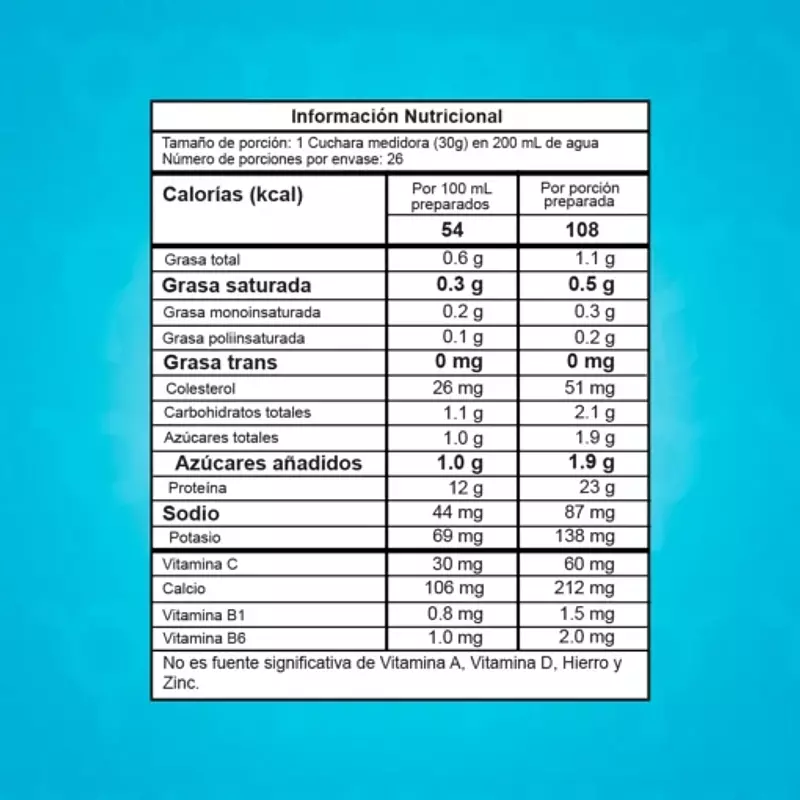 Información Nutricional

Tamaño de porción: 1 Cuchara medidora (30g) en 200 mL de agua
Número de porciones por envase: 26

| Calorías (kcal) | Por 100 mL preparados | Por porción preparada |
|---|---|---|
| | 54 | 108 |
| Grasa total | 0.6 g | 1.1 g |
| Grasa saturada | 0.3 g | 0.5 g |
| Grasa monoinsaturada | 0.2 g | 0.3 g |
| Grasa poliinsaturada | 0.1 g | 0.2 g |
| Grasa trans | 0 mg | 0 mg |
| Colesterol | 26 mg | 51 mg |
| Carbohidratos totales | 1.1 g | 2.1 g |
| Azúcares totales | 1.0 g | 1.9 g |
| Azúcares añadidos | 1.0 g | 1.9 g |
| Proteína | 12 g | 23 g |
| Sodio | 44 mg | 87 mg |
| Potasio | 69 mg | 138 mg |
| Vitamina C | 30 mg | 60 mg |
| Calcio | 106 mg | 212 mg |
| Vitamina B1 | 0.8 mg | 1.5 mg |
| Vitamina B6 | 1.0 mg | 2.0 mg |

No es fuente significativa de Vitamina A, Vitamina D, Hierro y Zinc.